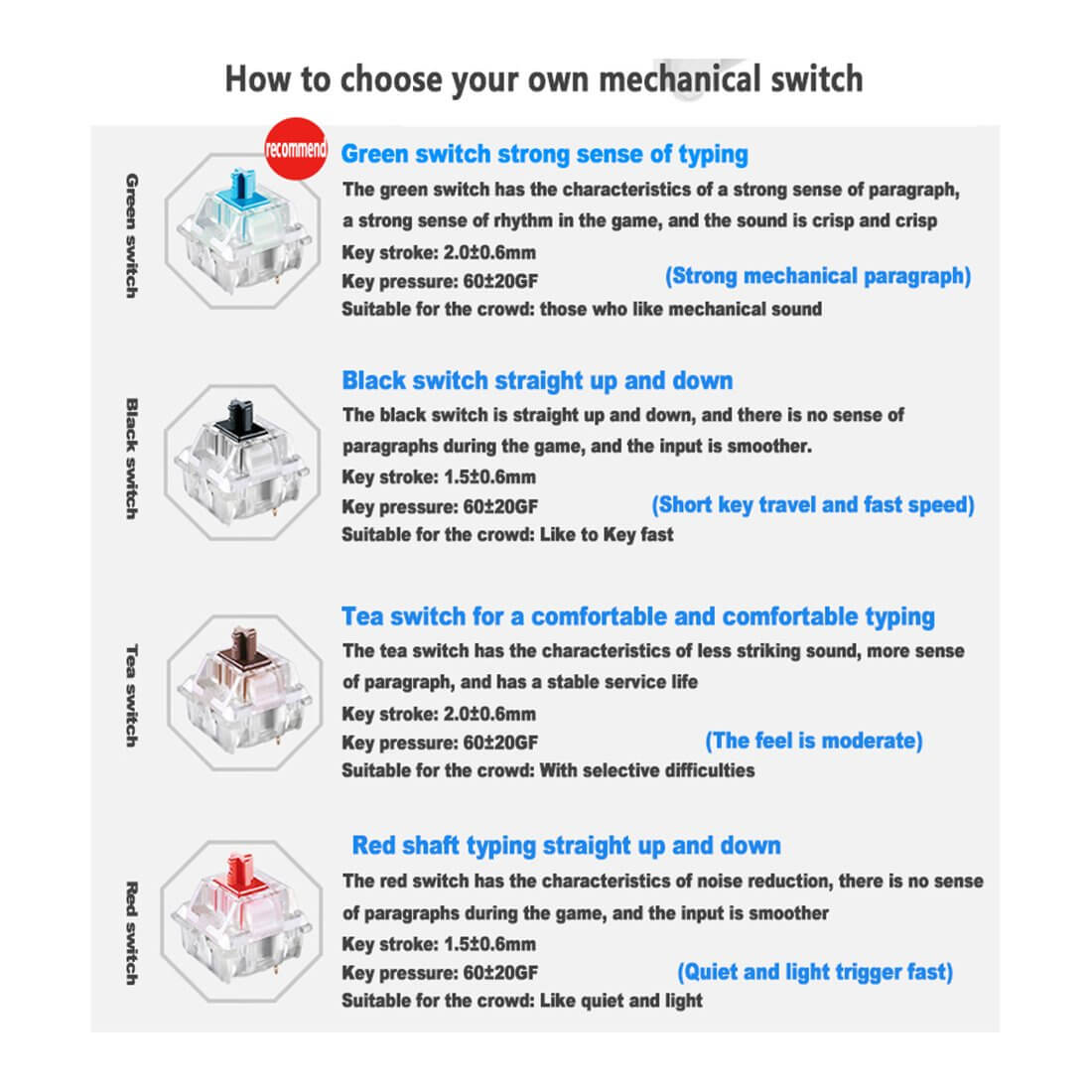 How to choose your own mechanical switch

Green switch

recommend

Green switch strong sense of typing

The green switch has the characteristics of a strong sense of paragraph, a strong sense of rhythm in the game, and the sound is crisp and crisp

Key stroke: 2.0±0.6mm

Key pressure: 60±20GF

(Strong mechanical paragraph)

Suitable for the crowd: those who like mechanical sound

Black switch

Black switch straight up and down

The black switch is straight up and down, and there is no sense of paragraphs during the game, and the input is smoother.

Key stroke: 1.5±0.6mm

Key pressure: 60±20GF

(Short key travel and fast speed)

Suitable for the crowd: Like to Key fast

Tea switch

Tea switch for a comfortable and comfortable typing

The tea switch has the characteristics of less striking sound, more sense of paragraph, and has a stable service life

Key stroke: 2.0±0.6mm

Key pressure: 60±20GF

(The feel is moderate)

Suitable for the crowd: With selective difficulties

Red switch

Red shaft typing straight up and down

The red switch has the characteristics of noise reduction, there is no sense of paragraphs during the game, and the input is smoother

Key stroke: 1.5±0.6mm

Key pressure: 60±20GF

(Quiet and light trigger fast)

Suitable for the crowd: Like quiet and light